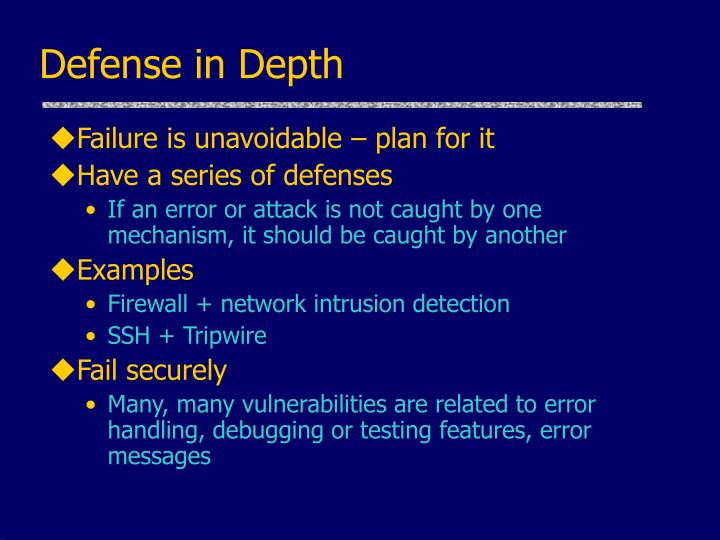 Defense in Depth

◆Failure is unavoidable – plan for it
◆Have a series of defenses
• If an error or attack is not caught by one mechanism, it should be caught by another
◆Examples
• Firewall + network intrusion detection
• SSH + Tripwire
◆Fail securely
• Many, many vulnerabilities are related to error handling, debugging or testing features, error messages